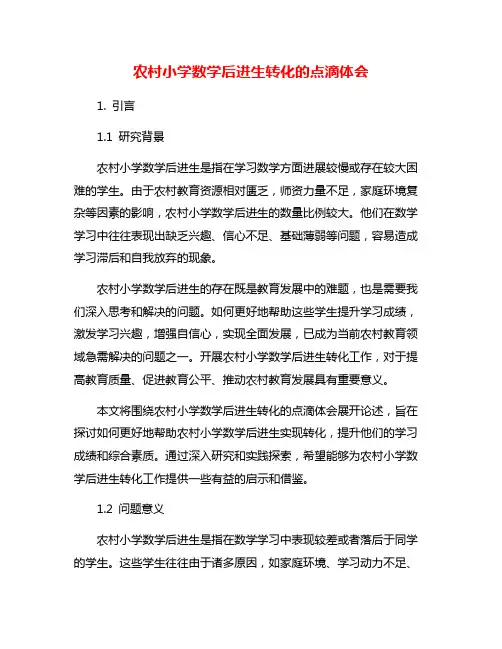 农村小学数学后进生转化的点滴体会

1. 引言

1.1 研究背景

农村小学数学后进生是指在学习数学方面进展较慢或存在较大困难的学生。由于农村教育资源相对匮乏，师资力量不足，家庭环境复杂等因素的影响，农村小学数学后进生的数量比例较大。他们在数学学习中往往表现出缺乏兴趣、信心不足、基础薄弱等问题，容易造成学习滞后和自我放弃的现象。

农村小学数学后进生的存在既是教育发展中的难题，也是需要我们深入思考和解决的问题。如何更好地帮助这些学生提升学习成绩，激发学习兴趣，增强自信心，实现全面发展，已成为当前农村教育领域急需解决的问题之一。开展农村小学数学后进生转化工作，对于提高教育质量、促进教育公平、推动农村教育发展具有重要意义。

本文将围绕农村小学数学后进生转化的点滴体会展开论述，旨在探讨如何更好地帮助农村小学数学后进生实现转化，提升他们的学习成绩和综合素质。通过深入研究和实践探索，希望能够为农村小学数学后进生转化工作提供一些有益的启示和借鉴。

1.2 问题意义

农村小学数学后进生是指在数学学习中表现较差或者落后于同学的学生。这些学生往往由于诸多原因，如家庭环境、学习动力不足、